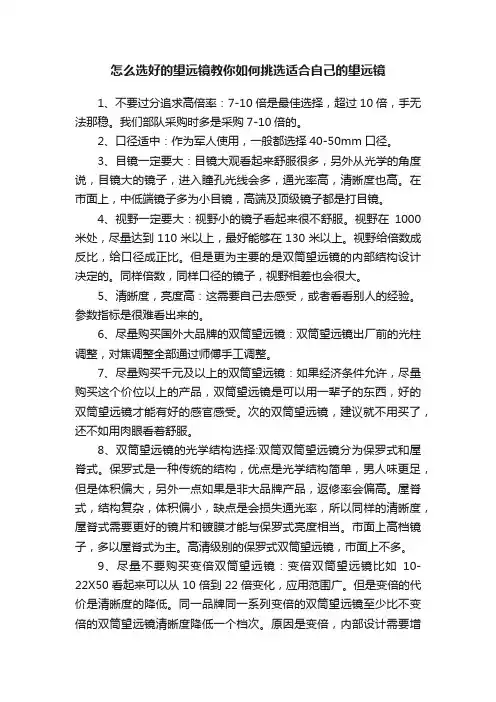 怎么选好的望远镜教你如何挑选适合自己的望远镜

1、不要过分追求高倍率：7-10 倍是最佳选择，超过 10 倍，手无法那稳。我们部队采购时多是采购 7-10 倍的。

2、口径适中：作为军人使用，一般都选择 40-50mm 口径。

3、目镜一定要大：目镜大观看起来舒服很多，另外从光学的角度说，目镜大的镜子，进入瞳孔光线会多，通光率高，清晰度也高。在市面上，中低端镜子多为小目镜，高端及顶级镜子都是打目镜。

4、视野一定要大：视野小的镜子看起来很不舒服。视野在 1000 米处，尽量达到 110 米以上，最好能够在 130 米以上。视野给倍数成反比，给口径成正比。但是更为主要的是双筒望远镜的内部结构设计决定的。同样倍数，同样口径的镜子，视野相差也会很大。

5、清晰度，亮度高：这需要自己去感受，或者看看别人的经验。参数指标是很难看出来的。

6、尽量购买国外大品牌的双筒望远镜：双筒望远镜出厂前的光柱调整，对焦调整全部通过师傅手工调整。

7、尽量购买千元及以上的双筒望远镜：如果经济条件允许，尽量购买这个价位以上的产品，双筒望远镜是可以用一辈子的东西，好的双筒望远镜才能有好的感官感受。次的双筒望远镜，建议就不用买了，还不如用肉眼看着舒服。

8、双筒望远镜的光学结构选择:双筒双筒望远镜分为保罗式和屋脊式。保罗式是一种传统的结构，优点是光学结构简单，男人味更足，但是体积偏大，另外一点如果是非大品牌产品，返修率会偏高。屋脊式，结构复杂，体积偏小，缺点是会损失通光率，所以同样的清晰度，屋脊式需要更好的镜片和镀膜才能与保罗式亮度相当。市面上高档镜子，多以屋脊式为主。高清级别的保罗式双筒望远镜，市面上不多。

9、尽量不要购买变倍双筒望远镜：变倍双筒望远镜比如 10-22X50 看起来可以从 10 倍到 22 倍变化，应用范围广。但是变倍的代价是清晰度的降低。同一品牌同一系列变倍的双筒望远镜至少比不变倍的双筒望远镜清晰度降低一个档次。原因是变倍，内部设计需要增